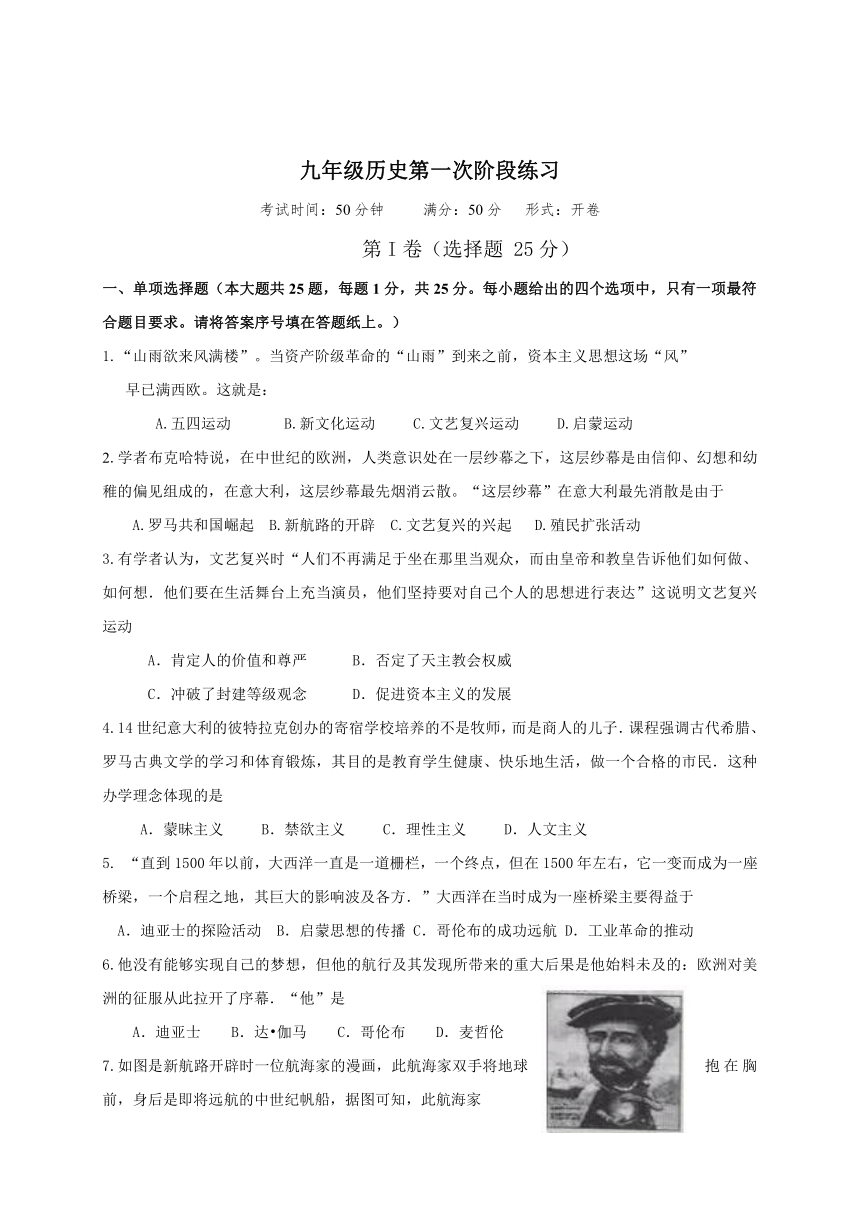 九年级历史第一次阶段练习

考试时间：50分钟　　满分：50分　　形式：开卷

第Ⅰ卷（选择题 25分）

一、单项选择题（本大题共25题，每题1分，共25分。每小题给出的四个选项中，只有一项最符合题目要求。请将答案序号填在答题纸上。）

1.“山雨欲来风满楼”。当资产阶级革命的“山雨”到来之前，资本主义思想这场“风”早已满西欧。这就是：

A.五四运动　　B.新文化运动　　C.文艺复兴运动　　D.启蒙运动

2.学者布克哈特说，在中世纪的欧洲，人类意识处在一层纱幕之下，这层纱幕是由信仰、幻想和幼稚的偏见组成的，在意大利，这层纱幕最先烟消云散。“这层纱幕”在意大利最先消散是由于

A.罗马共和国崛起　B.新航路的开辟　C.文艺复兴的兴起　D.殖民扩张活动

3.有学者认为，文艺复兴时“人们不再满足于坐在那里当观众，而由皇帝和教皇告诉他们如何做、如何想．他们要在生活舞台上充当演员，他们坚持要对自己个人的思想进行表达”这说明文艺复兴运动

A．肯定人的价值和尊严　　B．否定了天主教会权威

C．冲破了封建等级观念　　D．促进资本主义的发展

4.14世纪意大利的彼特拉克创办的寄宿学校培养的不是牧师，而是商人的儿子．课程强调古代希腊、罗马古典文学的学习和体育锻炼，其目的是教育学生健康、快乐地生活，做一个合格的市民．这种办学理念体现的是

A．蒙昧主义　　B．禁欲主义　　C．理性主义　　D．人文主义

5．“直到1500年以前，大西洋一直是一道栅栏，一个终点，但在1500年左右，它一变而成为一座桥梁，一个启程之地，其巨大的影响波及各方．”大西洋在当时成为一座桥梁主要得益于

A．迪亚士的探险活动　B．启蒙思想的传播　C．哥伦布的成功远航　D．工业革命的推动

6.他没有能够实现自己的梦想，但他的航行及其发现所带来的重大后果是他始料未及的：欧洲对美洲的征服从此拉开了序幕．“他”是

A．迪亚士　　B．达•伽马　　C．哥伦布　　D．麦哲伦

7.如图是新航路开辟时一位航海家的漫画，此航海家双手将地球抱在胸前，身后是即将远航的中世纪帆船，据图可知，此航海家